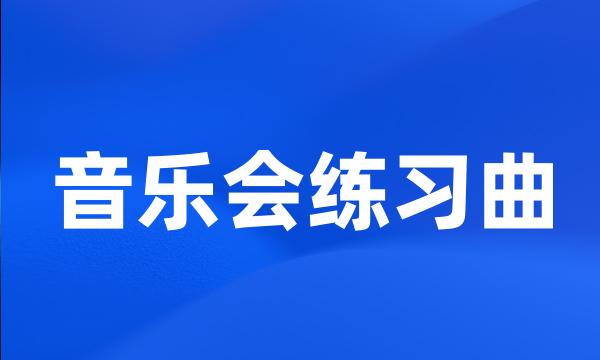 音乐会练习曲